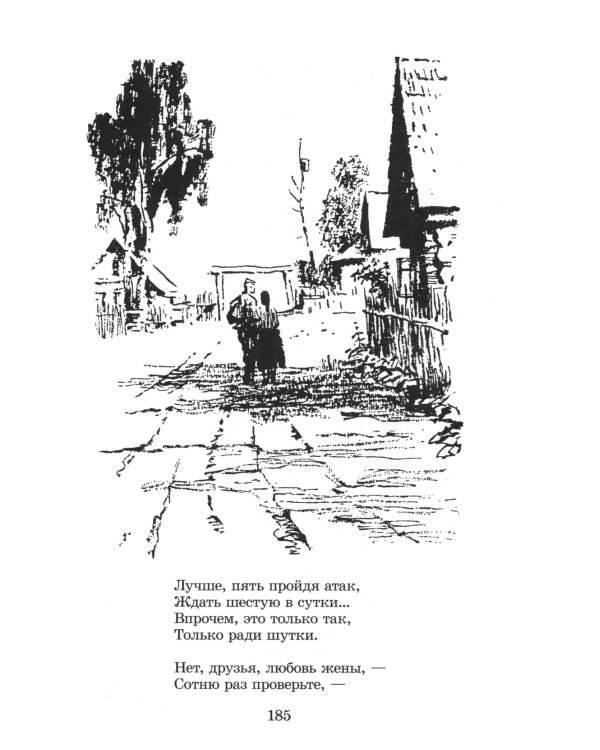 Лучше, пять пройдя атак,
Ждать шестую в сутки...
Впрочем, это только так,
Только ради шутки.

Нет, друзья, любовь жены, —
Сотню раз проверьте, —

185